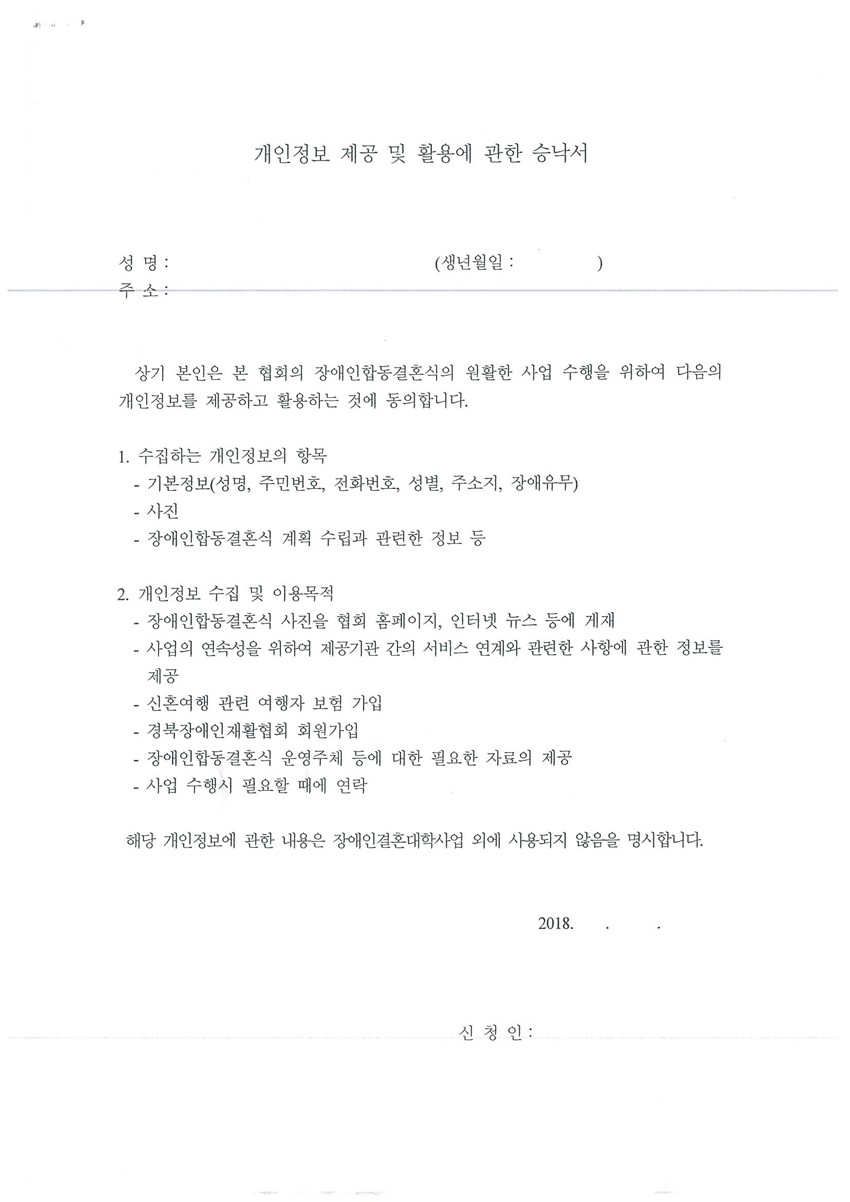 개인정보 제공 및 활용에 관한 승낙서

성 명 : (생년월일 : )
주 소 :

상기 본인은 본 협회의 장애인합동결혼식의 원활한 사업 수행을 위하여 다음의 개인정보를 제공하고 활용하는 것에 동의합니다.

1. 수집하는 개인정보의 항목
- 기본정보(성명, 주민번호, 전화번호, 성별, 주소지, 장애유무)
- 사진
- 장애인합동결혼식 계획 수립과 관련한 정보 등

2. 개인정보 수집 및 이용목적
- 장애인합동결혼식 사진을 협회 홈페이지, 인터넷 뉴스 등에 게재
- 사업의 연속성을 위하여 제공기관 간의 서비스 연계와 관련한 사항에 관한 정보를 제공
- 신혼여행 관련 여행자 보험 가입
- 경북장애인재활협회 회원가입
- 장애인합동결혼식 운영주체 등에 대한 필요한 자료의 제공
- 사업 수행시 필요할 때에 연락

해당 개인정보에 관한 내용은 장애인결혼대학사업 외에 사용되지 않음을 명시합니다.

2018. . .

신 청 인 :